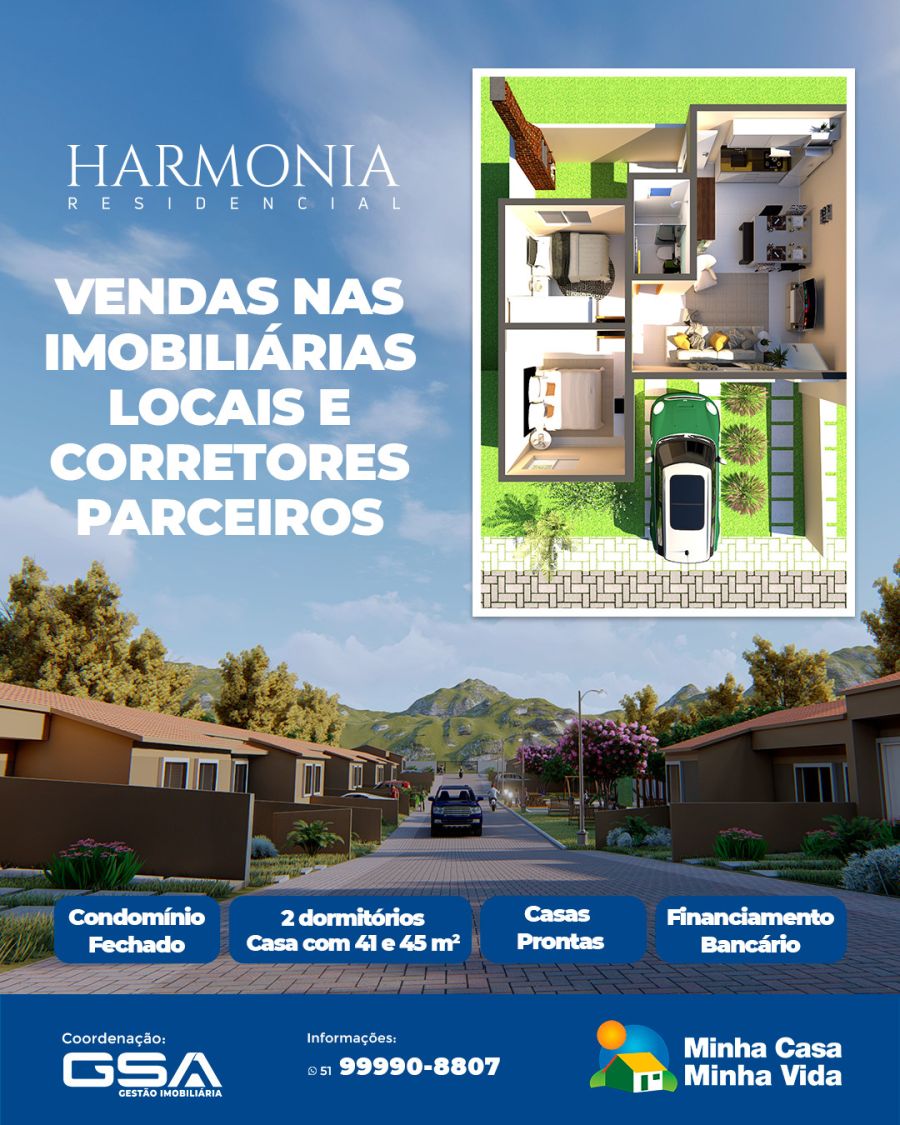 HARMONIA
RESIDENCIAL

VENDAS NAS IMOBILIÁRIAS LOCAIS E CORRETORES PARCEIROS

Condomínio Fechado

2 dormitórios Casa com 41 e 45 m²

Casas Prontas

Financiamento Bancário

Coordenação:
GSA
GESTÃO IMOBILIÁRIA

Informações:
51 99990-8807

Minha Casa Minha Vida